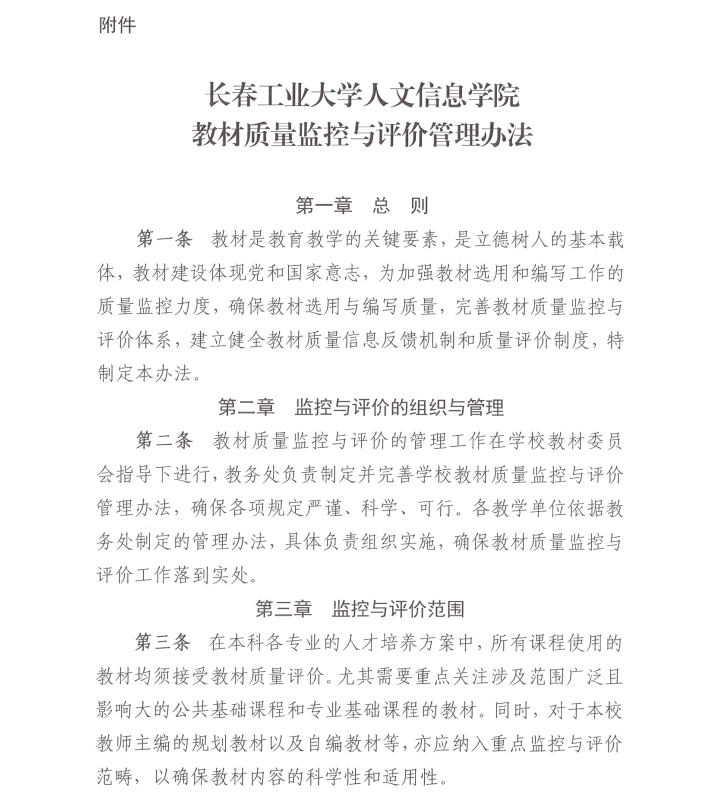 附件

长春工业大学人文信息学院
教材质量监控与评价管理办法

第一章　总　则

第一条　教材是教育教学的关键要素，是立德树人的基本载体，教材建设体现党和国家意志，为加强教材选用和编写工作的质量监控力度，确保教材选用与编写质量，完善教材质量监控与评价体系，建立健全教材质量信息反馈机制和质量评价制度，特制定本办法。

第二章　监控与评价的组织与管理

第二条　教材质量监控与评价的管理工作在学校教材委员会指导下进行，教务处负责制定并完善学校教材质量监控与评价管理办法，确保各项规定严谨、科学、可行。各教学单位依据教务处制定的管理办法，具体负责组织实施，确保教材质量监控与评价工作落到实处。

第三章　监控与评价范围

第三条　在本科各专业的人才培养方案中，所有课程使用的教材均须接受教材质量评价。尤其需要重点关注涉及范围广泛且影响大的公共基础课程和专业基础课程的教材。同时，对于本校教师主编的规划教材以及自编教材等，亦应纳入重点监控与评价范畴，以确保教材内容的科学性和适用性。